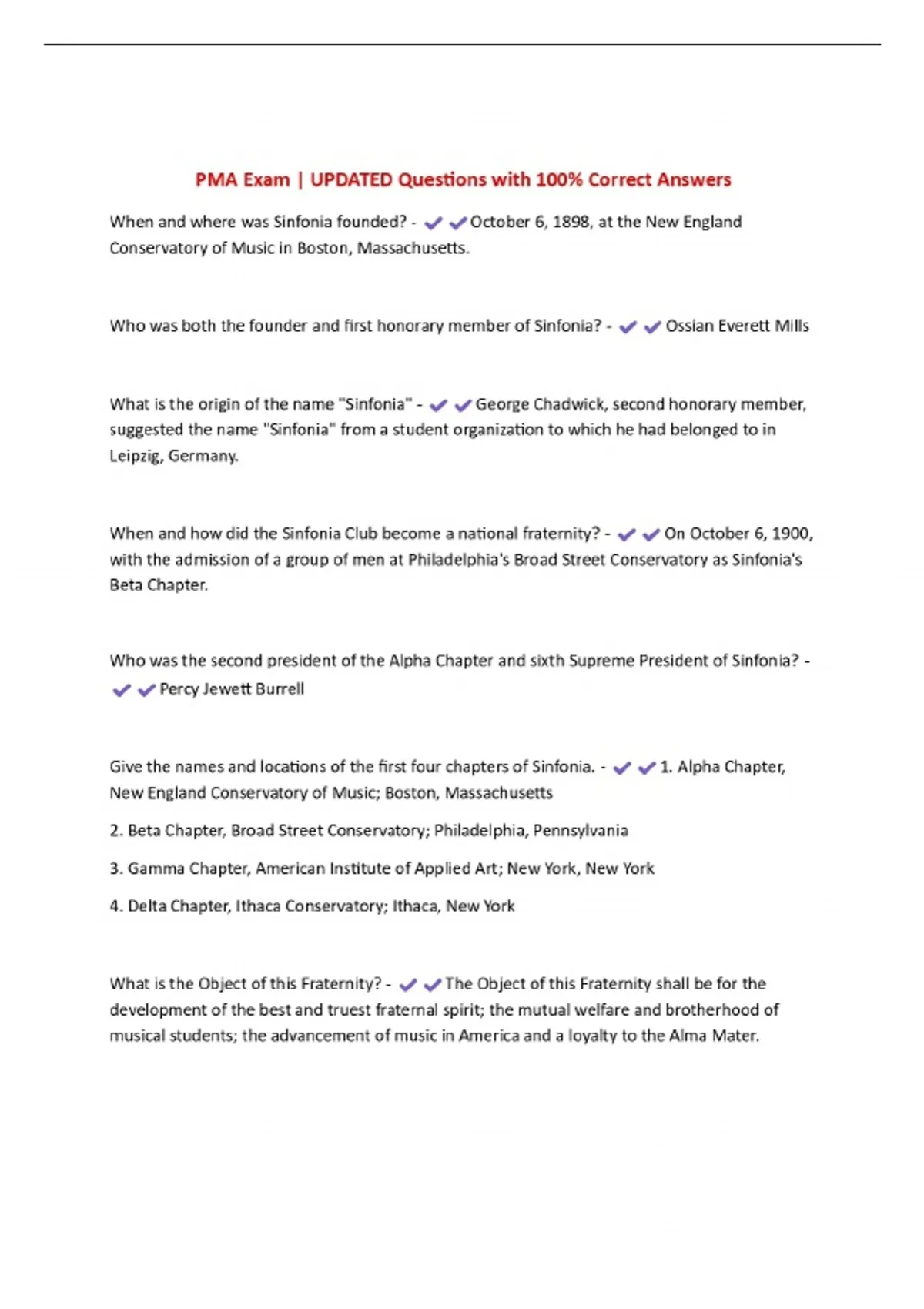 PMA Exam | UPDATED Questions with 100% Correct Answers

When and where was Sinfonia founded? - ✔✔October 6, 1898, at the New England Conservatory of Music in Boston, Massachusetts.

Who was both the founder and first honorary member of Sinfonia? - ✔✔Ossian Everett Mills

What is the origin of the name "Sinfonia" - ✔✔George Chadwick, second honorary member, suggested the name "Sinfonia" from a student organization to which he had belonged to in Leipzig, Germany.

When and how did the Sinfonia Club become a national fraternity? - ✔✔On October 6, 1900, with the admission of a group of men at Philadelphia's Broad Street Conservatory as Sinfonia's Beta Chapter.

Who was the second president of the Alpha Chapter and sixth Supreme President of Sinfonia? - ✔✔Percy Jewett Burrell

Give the names and locations of the first four chapters of Sinfonia. - ✔✔1. Alpha Chapter, New England Conservatory of Music; Boston, Massachusetts

2. Beta Chapter, Broad Street Conservatory; Philadelphia, Pennsylvania

3. Gamma Chapter, American Institute of Applied Art; New York, New York

4. Delta Chapter, Ithaca Conservatory; Ithaca, New York

What is the Object of this Fraternity? - ✔✔The Object of this Fraternity shall be for the development of the best and truest fraternal spirit; the mutual welfare and brotherhood of musical students; the advancement of music in America and a loyalty to the Alma Mater.